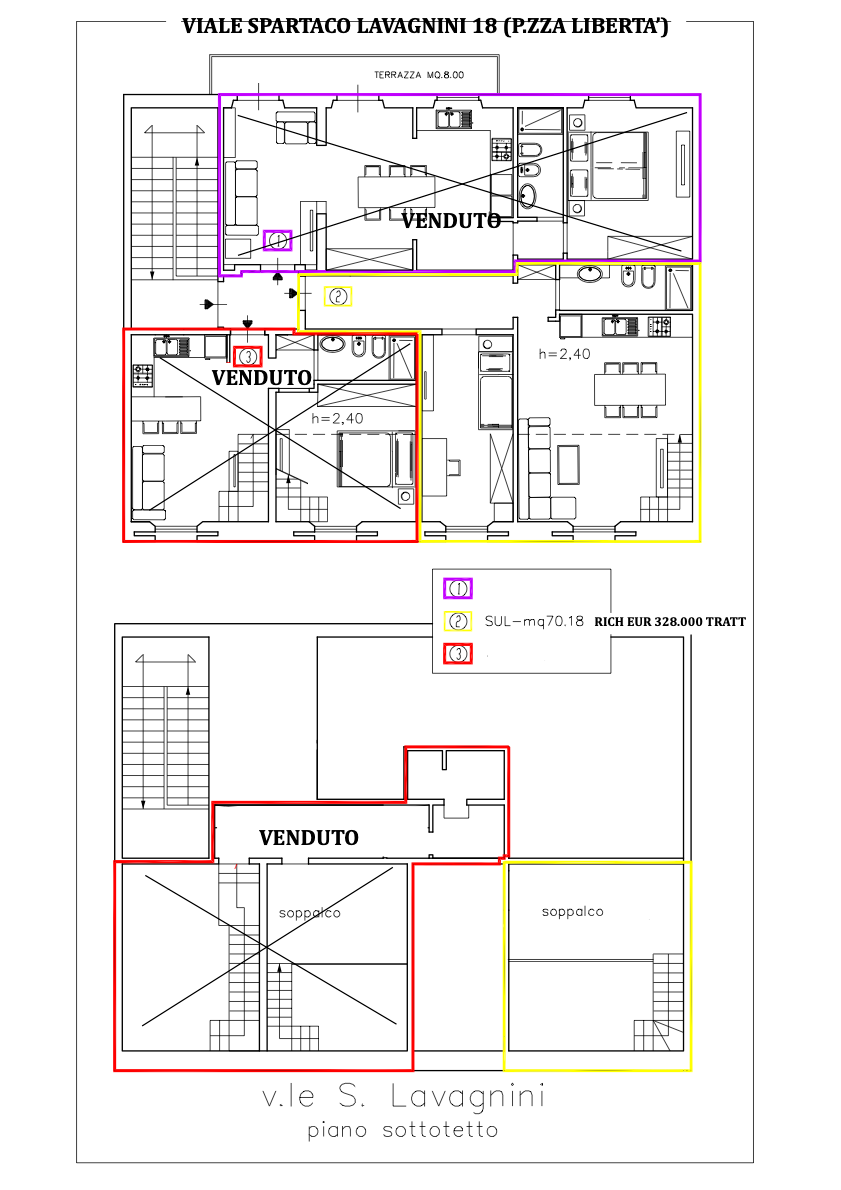 VIALE SPARTACO LAVAGNINI 18 (P.ZZA LIBERTA')

TERRAZZA MQ.8.00

VENDUTO

1

2

3

VENDUTO

h=2,40

h=2,40

1

2 SUL-mq70.18 RICH EUR 328.000 TRATT

3

VENDUTO

soppalco

soppalco

v.le S. Lavagnini
piano sottotetto